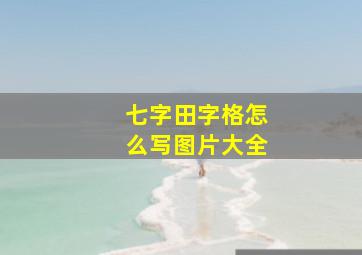 七字田字格怎么写图片大全